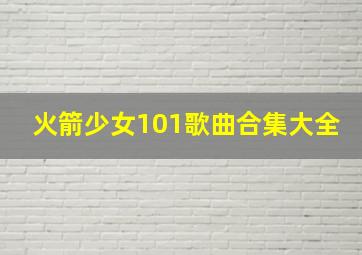 火箭少女101歌曲合集大全